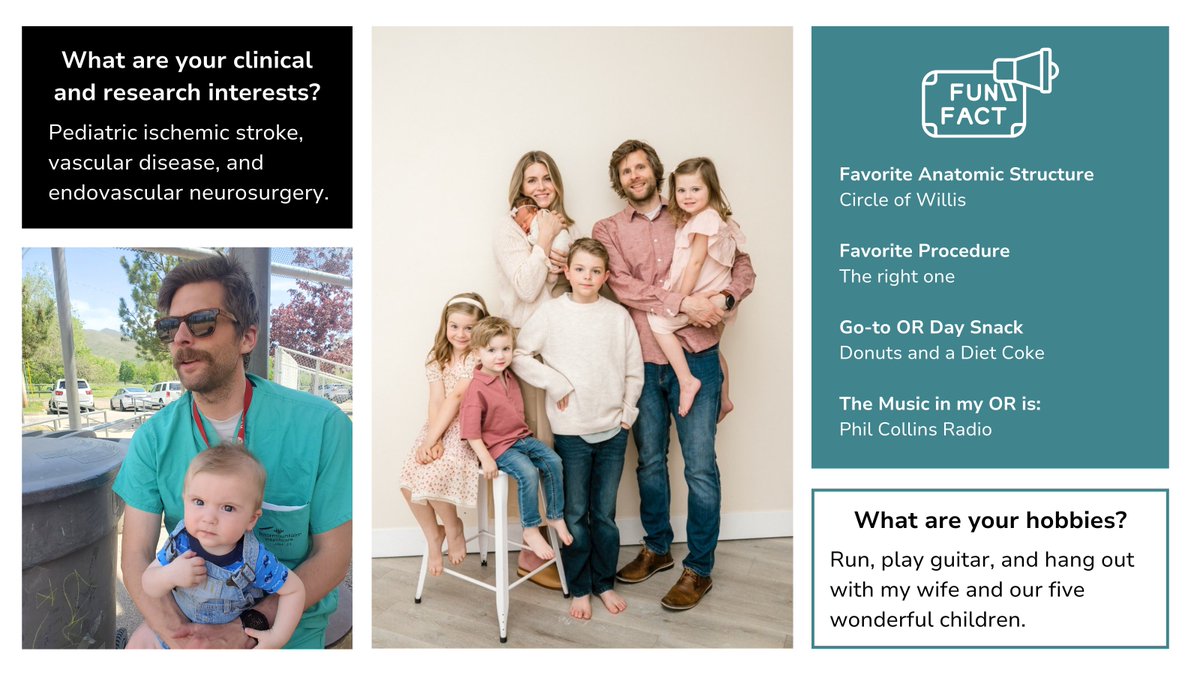 What are your clinical and research interests?

Pediatric ischemic stroke, vascular disease, and endovascular neurosurgery.

FUN FACT

Favorite Anatomic Structure
Circle of Willis

Favorite Procedure
The right one

Go-to OR Day Snack
Donuts and a Diet Coke

The Music in my OR is:
Phil Collins Radio

What are your hobbies?

Run, play guitar, and hang out with my wife and our five wonderful children.